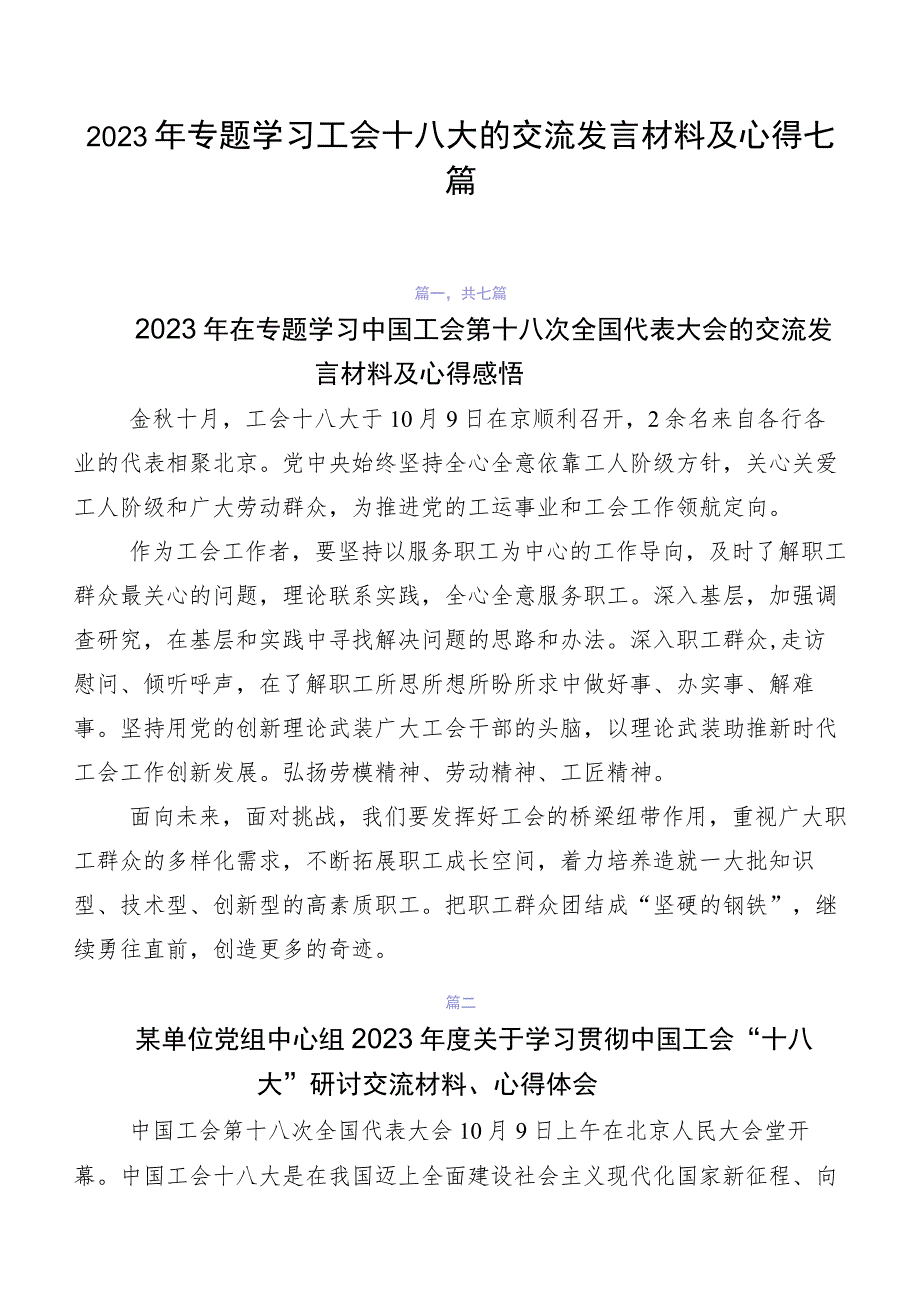 2023年专题学习工会十八大的交流发言材料及心得七篇

篇一，共七篇

2023年在专题学习中国工会第十八次全国代表大会的交流发言材料及心得感悟

金秋十月，工会十八大于10月9日在京顺利召开，2余名来自各行各业的代表相聚北京。党中央始终坚持全心全意依靠工人阶级方针，关心关爱工人阶级和广大劳动群众，为推进党的工运事业和工会工作领航定向。

作为工会工作者，要坚持以服务职工为中心的工作导向，及时了解职工群众最关心的问题，理论联系实践，全心全意服务职工。深入基层，加强调查研究，在基层和实践中寻找解决问题的思路和办法。深入职工群众，走访慰问、倾听呼声，在了解职工所思所想所盼所求中做好事、办实事、解难事。坚持用党的创新理论武装广大工会干部的头脑，以理论武装助推新时代工会工作创新发展。弘扬劳模精神、劳动精神、工匠精神。

面向未来，面对挑战，我们要发挥好工会的桥梁纽带作用，重视广大职工群众的多样化需求，不断拓展职工成长空间，着力培养造就一大批知识型、技术型、创新型的高素质职工。把职工群众团结成“坚硬的钢铁”，继续勇往直前，创造更多的奇迹。

篇二

某单位党组中心组2023年度关于学习贯彻中国工会“十八大”研讨交流材料、心得体会

中国工会第十八次全国代表大会10月9日上午在北京人民大会堂开幕。中国工会十八大是在我国迈上全面建设社会主义现代化国家新征程、向